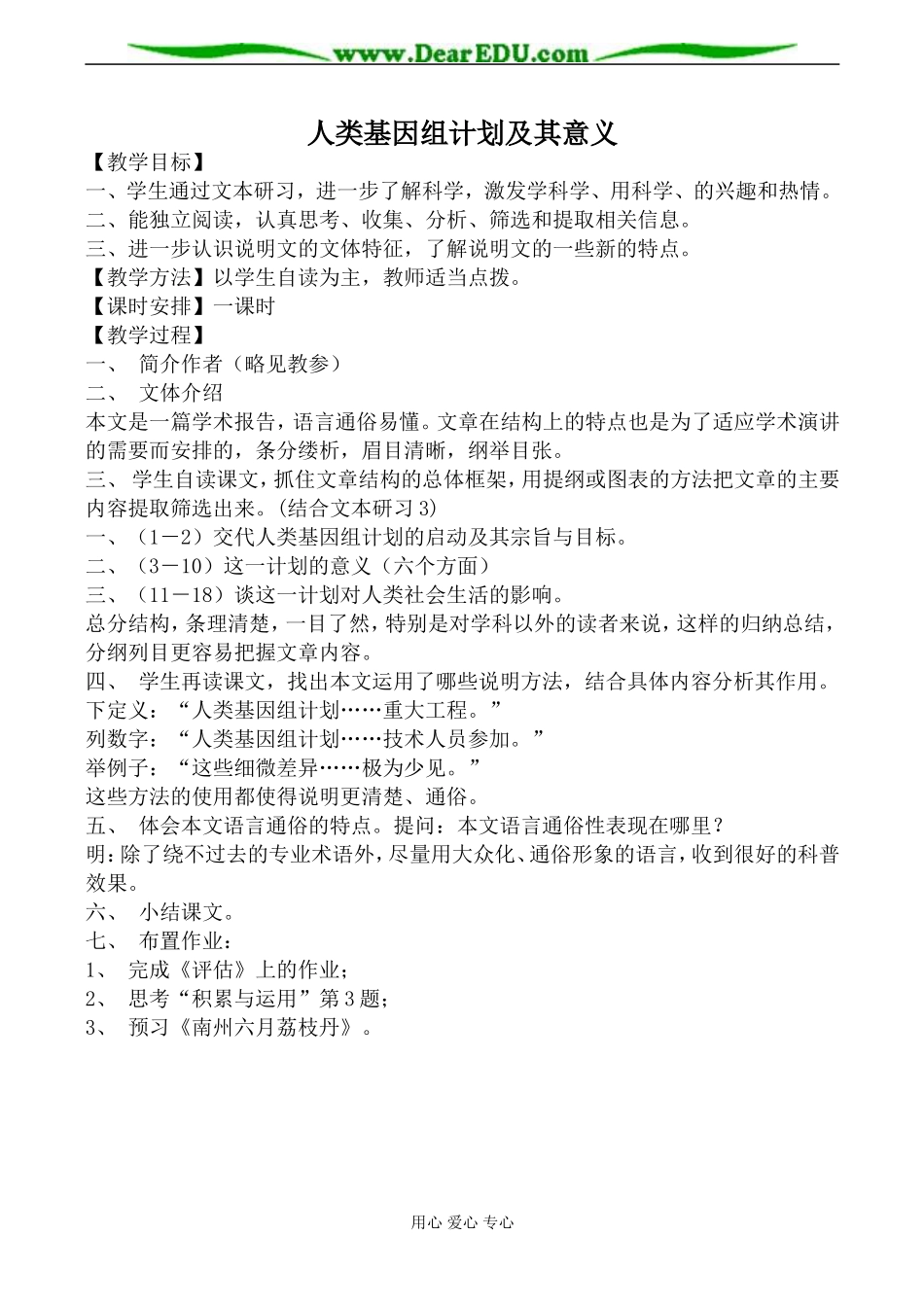 www.DearEDU.com

人类基因组计划及其意义

【教学目标】

一、学生通过文本研习，进一步了解科学，激发学科学、用科学、的兴趣和热情。

二、能独立阅读，认真思考、收集、分析、筛选和提取相关信息。

三、进一步认识说明文的文体特征，了解说明文的一些新的特点。

【教学方法】以学生自读为主，教师适当点拨。

【课时安排】一课时

【教学过程】

一、 简介作者（略见教参）

二、 文体介绍

本文是一篇学术报告，语言通俗易懂。文章在结构上的特点也是为了适应学术演讲的需要而安排的，条分缕析，眉目清晰，纲举目张。

三、 学生自读课文，抓住文章结构的总体框架，用提纲或图表的方法把文章的主要内容提取筛选出来。(结合文本研习3)

一、（1－2）交代人类基因组计划的启动及其宗旨与目标。

二、（3－10）这一计划的意义（六个方面）

三、（11－18）谈这一计划对人类社会生活的影响。

总分结构，条理清楚，一目了然，特别是对学科以外的读者来说，这样的归纳总结，分纲列目更容易把握文章内容。

四、 学生再读课文，找出本文运用了哪些说明方法，结合具体内容分析其作用。

下定义：“人类基因组计划……重大工程。”

列数字：“人类基因组计划……技术人员参加。”

举例子：“这些细微差异……极为少见。”

这些方法的使用都使得说明更清楚、通俗。

五、 体会本文语言通俗的特点。提问：本文语言通俗性表现在哪里？

明：除了绕不过去的专业术语外，尽量用大众化、通俗形象的语言，收到很好的科普效果。

六、 小结课文。

七、 布置作业：

1、 完成《评估》上的作业；

2、 思考“积累与运用”第3题；

3、 预习《南州六月荔枝丹》。

用心 爱心 专心